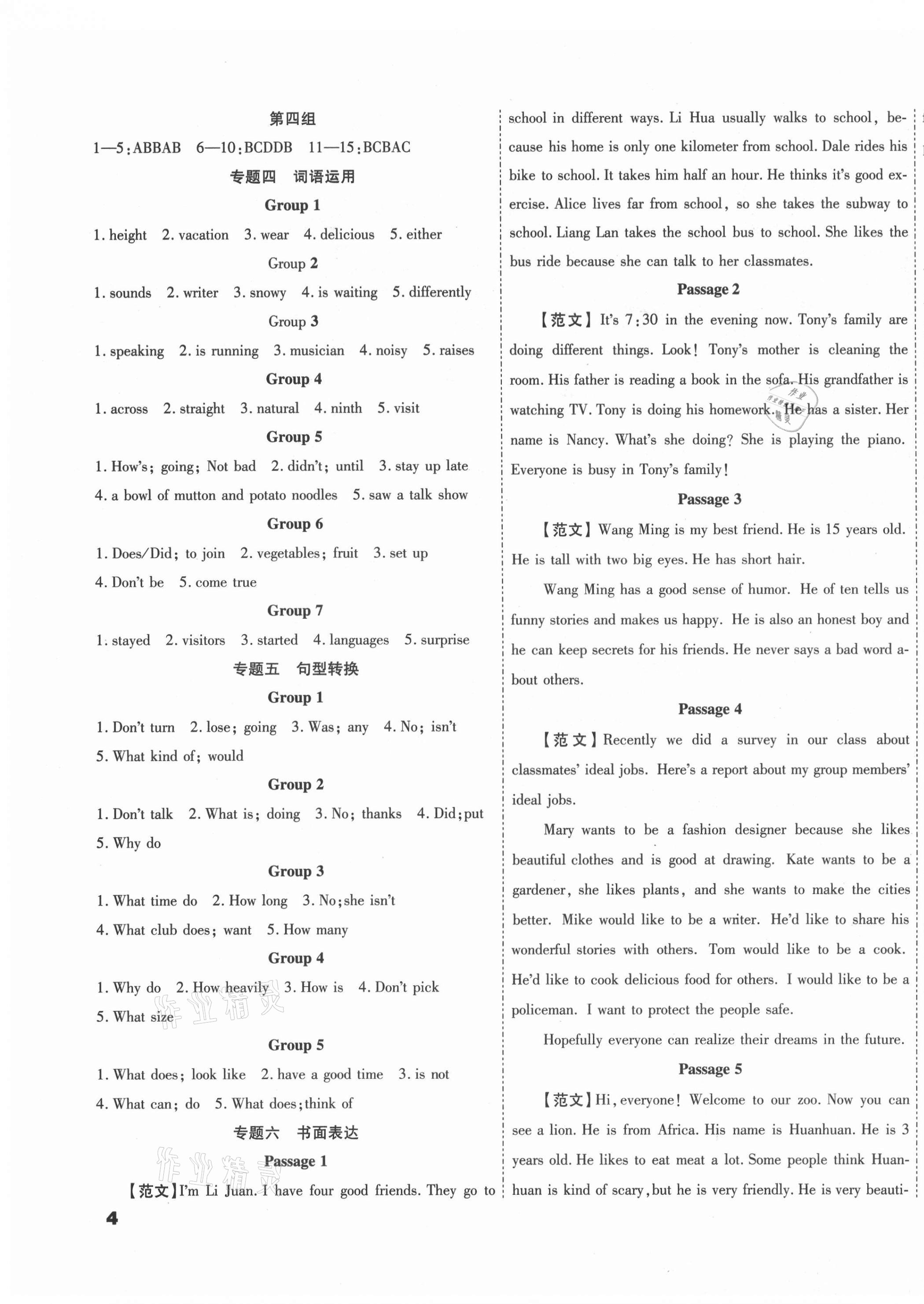 第四组

1—5:ABBAB 6—10:BCDDB 11—15:BCBAC

专题四 词语运用

Group 1

1. height 2. vacation 3. wear 4. delicious 5. either

Group 2

1. sounds 2. writer 3. snowy 4. is waiting 5. differently

Group 3

1. speaking 2. is running 3. musician 4. noisy 5. raises

Group 4

1. across 2. straight 3. natural 4. ninth 5. visit

Group 5

1. How's; going; Not bad 2. didn't; until 3. stay up late 4. a bowl of mutton and potato noodles 5. saw a talk show

Group 6

1. Does/Did; to join 2. vegetables; fruit 3. set up 4. Don't be 5. come true

Group 7

1. stayed 2. visitors 3. started 4. languages 5. surprise

专题五 句型转换

Group 1

1. Don't turn 2. lose; going 3. Was; any 4. No; isn't 5. What kind of; would

Group 2

1. Don't talk 2. What is; doing 3. No; thanks 4. Did; put 5. Why do

Group 3

1. What time do 2. How long 3. No; she isn't 4. What club does; want 5. How many

Group 4

1. Why do 2. How heavily 3. How is 4. Don't pick 5. What size

Group 5

1. What does; look like 2. have a good time 3. is not 4. What can; do 5. What does; think of

专题六 书面表达

Passage 1

【范文】I'm Li Juan. I have four good friends. They go to school in different ways. Li Hua usually walks to school, because his home is only one kilometer from school. Dale rides his bike to school. It takes him half an hour. He thinks it's good exercise. Alice lives far from school, so she takes the subway to school. Liang Lan takes the school bus to school. She likes the bus ride because she can talk to her classmates.

Passage 2

【范文】It's 7:30 in the evening now. Tony's family are doing different things. Look! Tony's mother is cleaning the room. His father is reading a book in the sofa. His grandfather is watching TV. Tony is doing his homework. He has a sister. Her name is Nancy. What's she doing? She is playing the piano. Everyone is busy in Tony's family!

Passage 3

【范文】Wang Ming is my best friend. He is 15 years old. He is tall with two big eyes. He has short hair.

Wang Ming has a good sense of humor. He of ten tells us funny stories and makes us happy. He is also an honest boy and he can keep secrets for his friends. He never says a bad word about others.

Passage 4

【范文】Recently we did a survey in our class about classmates' ideal jobs. Here's a report about my group members' ideal jobs.

Mary wants to be a fashion designer because she likes beautiful clothes and is good at drawing. Kate wants to be a gardener, she likes plants, and she wants to make the cities better. Mike would like to be a writer. He'd like to share his wonderful stories with others. Tom would like to be a cook. He'd like to cook delicious food for others. I would like to be a policeman. I want to protect the people safe.

Hopefully everyone can realize their dreams in the future.

Passage 5

【范文】Hi, everyone! Welcome to our zoo. Now you can see a lion. He is from Africa. His name is Huanhuan. He is 3 years old. He likes to eat meat a lot. Some people think Huanhuan is kind of scary, but he is very friendly. He is very beauti-

4